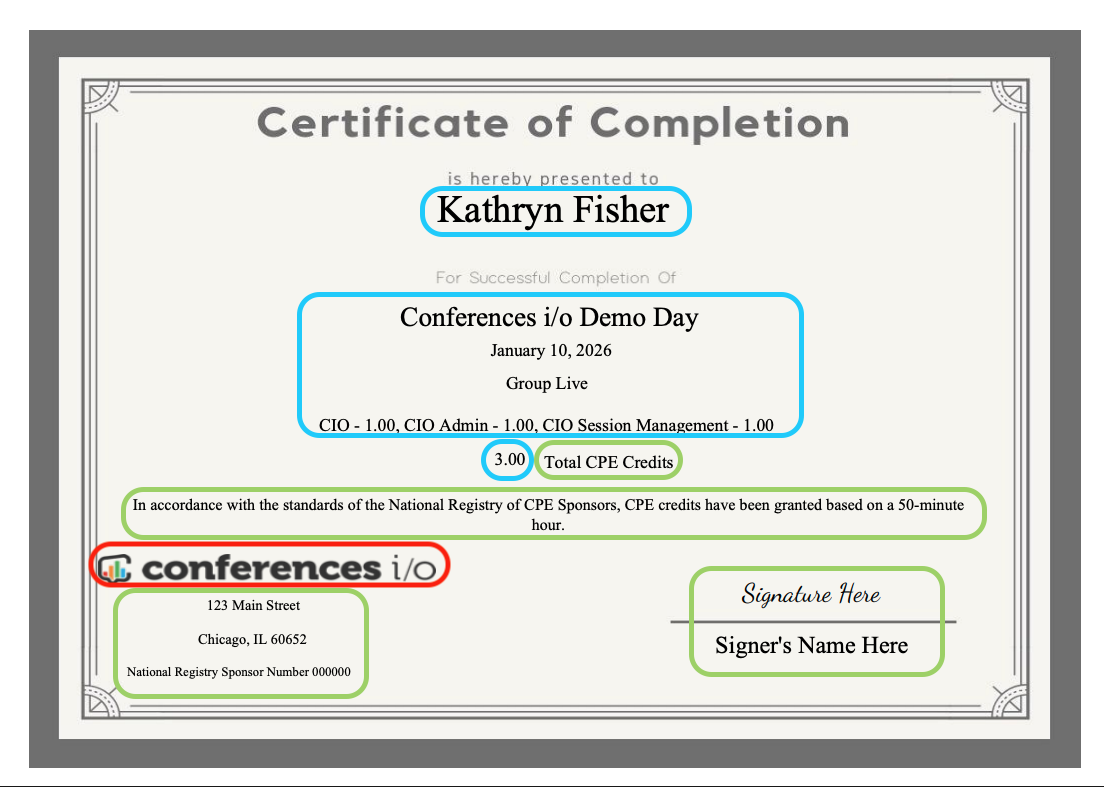 Certificate of Completion

is hereby presented to

Kathryn Fisher

For Successful Completion Of

Conferences i/o Demo Day

January 10, 2026

Group Live

CIO - 1.00, CIO Admin - 1.00, CIO Session Management - 1.00

3.00 Total CPE Credits

In accordance with the standards of the National Registry of CPE Sponsors, CPE credits have been granted based on a 50-minute hour.

conferences i/o

123 Main Street

Chicago, IL 60652

National Registry Sponsor Number 000000

Signature Here

Signer's Name Here